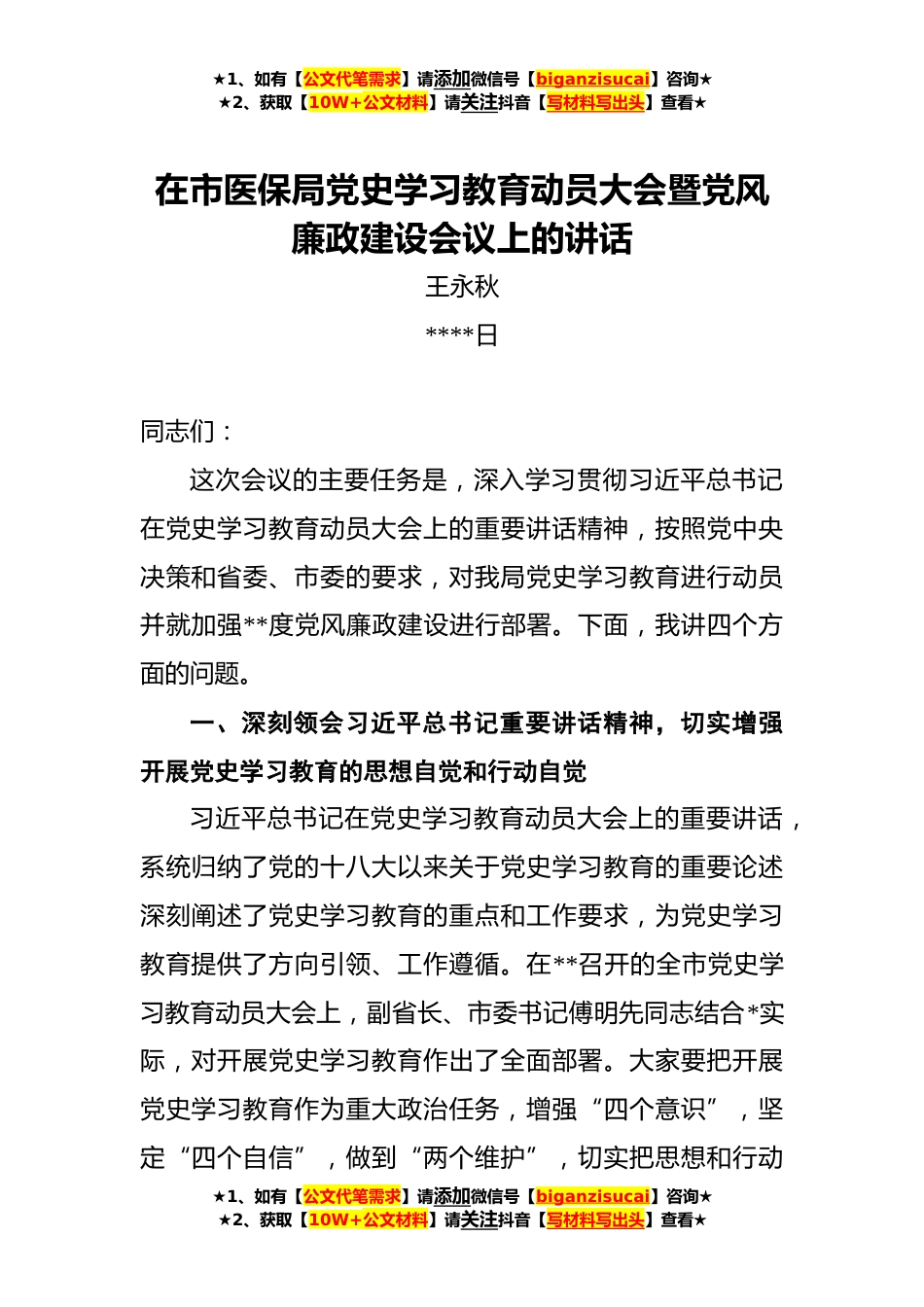 ★1、如有【公文代笔需求】请添加微信号【biganzisucai】咨询★
★2、获取【10W+公文材料】请关注抖音【写材料写出头】查看★

在市医保局党史学习教育动员大会暨党风廉政建设会议上的讲话

王永秋

****日

同志们：

这次会议的主要任务是，深入学习贯彻习近平总书记在党史学习教育动员大会上的重要讲话精神，按照党中央决策和省委、市委的要求，对我局党史学习教育进行动员并就加强**度党风廉政建设进行部署。下面，我讲四个方面的问题。

一、深刻领会习近平总书记重要讲话精神，切实增强开展党史学习教育的思想自觉和行动自觉

习近平总书记在党史学习教育动员大会上的重要讲话，系统归纳了党的十八大以来关于党史学习教育的重要论述深刻阐述了党史学习教育的重点和工作要求，为党史学习教育提供了方向引领、工作遵循。在**召开的全市党史学习教育动员大会上，副省长、市委书记傅明先同志结合*实际，对开展党史学习教育作出了全面部署。大家要把开展党史学习教育作为重大政治任务，增强“四个意识”，坚定“四个自信”，做到“两个维护”，切实把思想和行动

★1、如有【公文代笔需求】请添加微信号【biganzisucai】咨询★
★2、获取【10W+公文材料】请关注抖音【写材料写出头】查看★